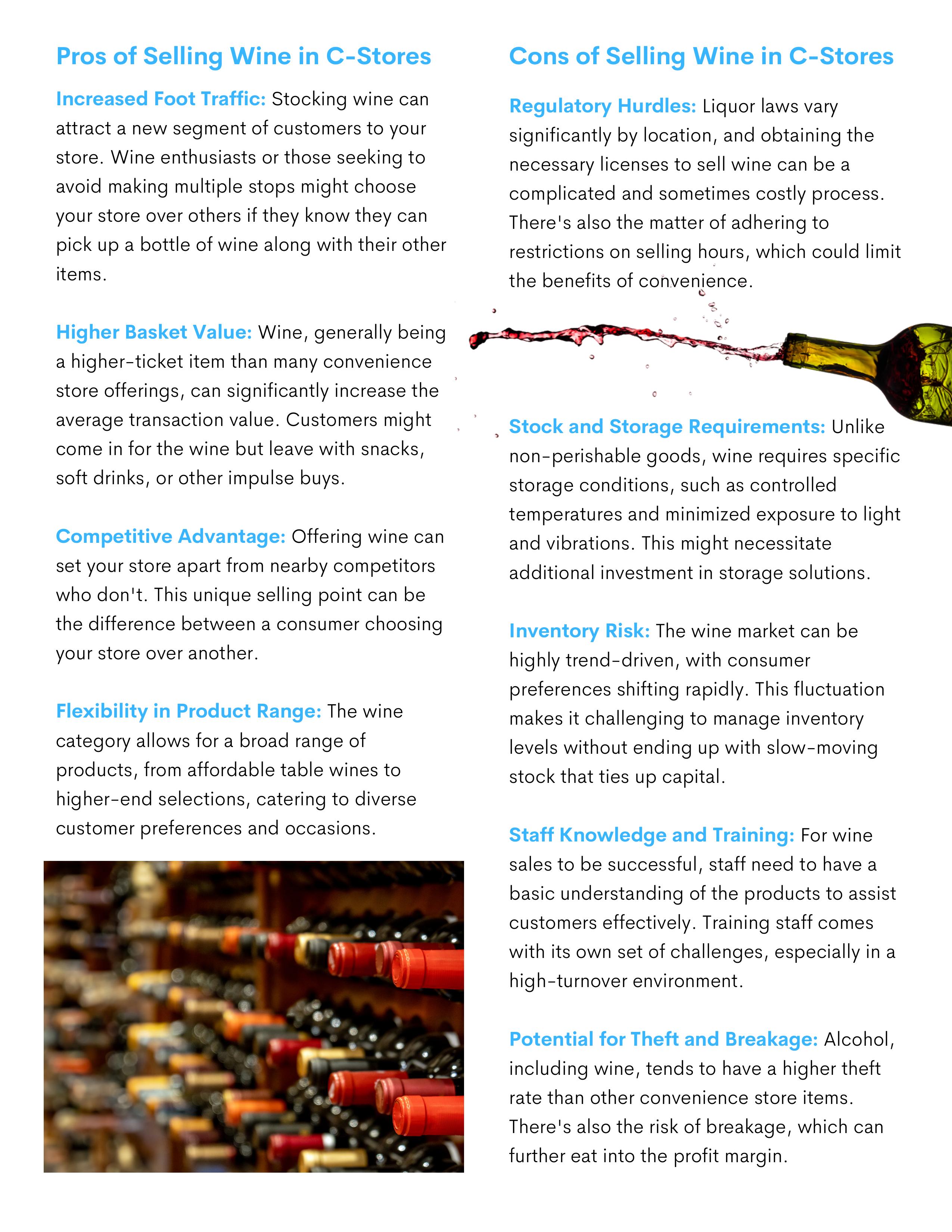 Pros of Selling Wine in C-Stores

Increased Foot Traffic: Stocking wine can attract a new segment of customers to your store. Wine enthusiasts or those seeking to avoid making multiple stops might choose your store over others if they know they can pick up a bottle of wine along with their other items.

Higher Basket Value: Wine, generally being a higher-ticket item than many convenience store offerings, can significantly increase the average transaction value. Customers might come in for the wine but leave with snacks, soft drinks, or other impulse buys.

Competitive Advantage: Offering wine can set your store apart from nearby competitors who don't. This unique selling point can be the difference between a consumer choosing your store over another.

Flexibility in Product Range: The wine category allows for a broad range of products, from affordable table wines to higher-end selections, catering to diverse customer preferences and occasions.

Cons of Selling Wine in C-Stores

Regulatory Hurdles: Liquor laws vary significantly by location, and obtaining the necessary licenses to sell wine can be a complicated and sometimes costly process. There's also the matter of adhering to restrictions on selling hours, which could limit the benefits of convenience.

Stock and Storage Requirements: Unlike non-perishable goods, wine requires specific storage conditions, such as controlled temperatures and minimized exposure to light and vibrations. This might necessitate additional investment in storage solutions.

Inventory Risk: The wine market can be highly trend-driven, with consumer preferences shifting rapidly. This fluctuation makes it challenging to manage inventory levels without ending up with slow-moving stock that ties up capital.

Staff Knowledge and Training: For wine sales to be successful, staff need to have a basic understanding of the products to assist customers effectively. Training staff comes with its own set of challenges, especially in a high-turnover environment.

Potential for Theft and Breakage: Alcohol, including wine, tends to have a higher theft rate than other convenience store items. There's also the risk of breakage, which can further eat into the profit margin.